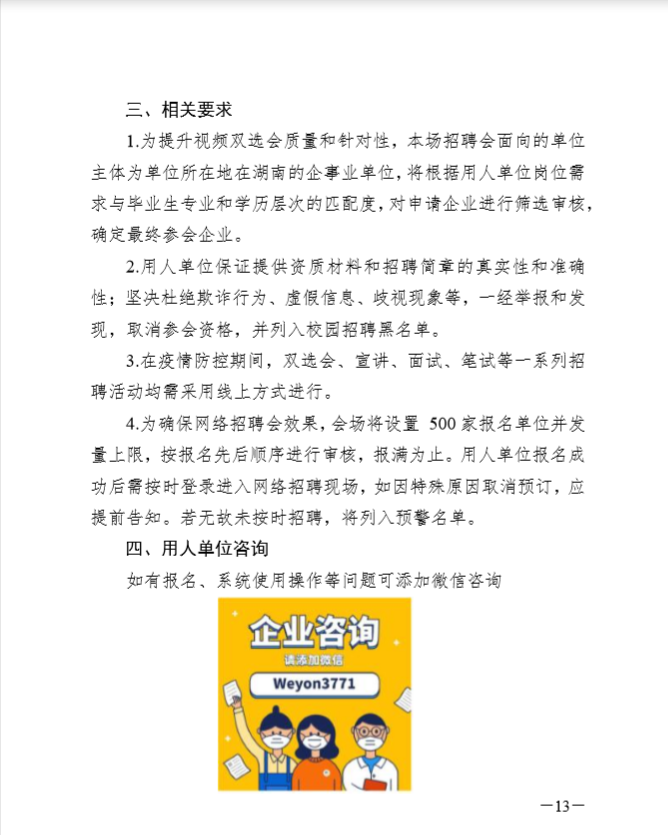 三、相关要求

1.为提升视频双选会质量和针对性，本场招聘会面向的单位主体为单位所在地在湖南的企事业单位，将根据用人单位岗位需求与毕业生专业和学历层次的匹配度，对申请企业进行筛选审核，确定最终参会企业。

2.用人单位保证提供资质材料和招聘简章的真实性和准确性；坚决杜绝欺诈行为、虚假信息、歧视现象等，一经举报和发现，取消参会资格，并列入校园招聘黑名单。

3.在疫情防控期间，双选会、宣讲、面试、笔试等一系列招聘活动均需采用线上方式进行。

4.为确保网络招聘会效果，会场将设置 500 家报名单位并发量上限，按报名先后顺序进行审核，报满为止。用人单位报名成功后需按时登录进入网络招聘现场，如因特殊原因取消预订，应提前告知。若无故未按时招聘，将列入预警名单。

四、用人单位咨询

如有报名、系统使用操作等问题可添加微信咨询

企业咨询
请添加微信
Weyon3771

—13—